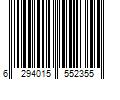 6 294015 552355